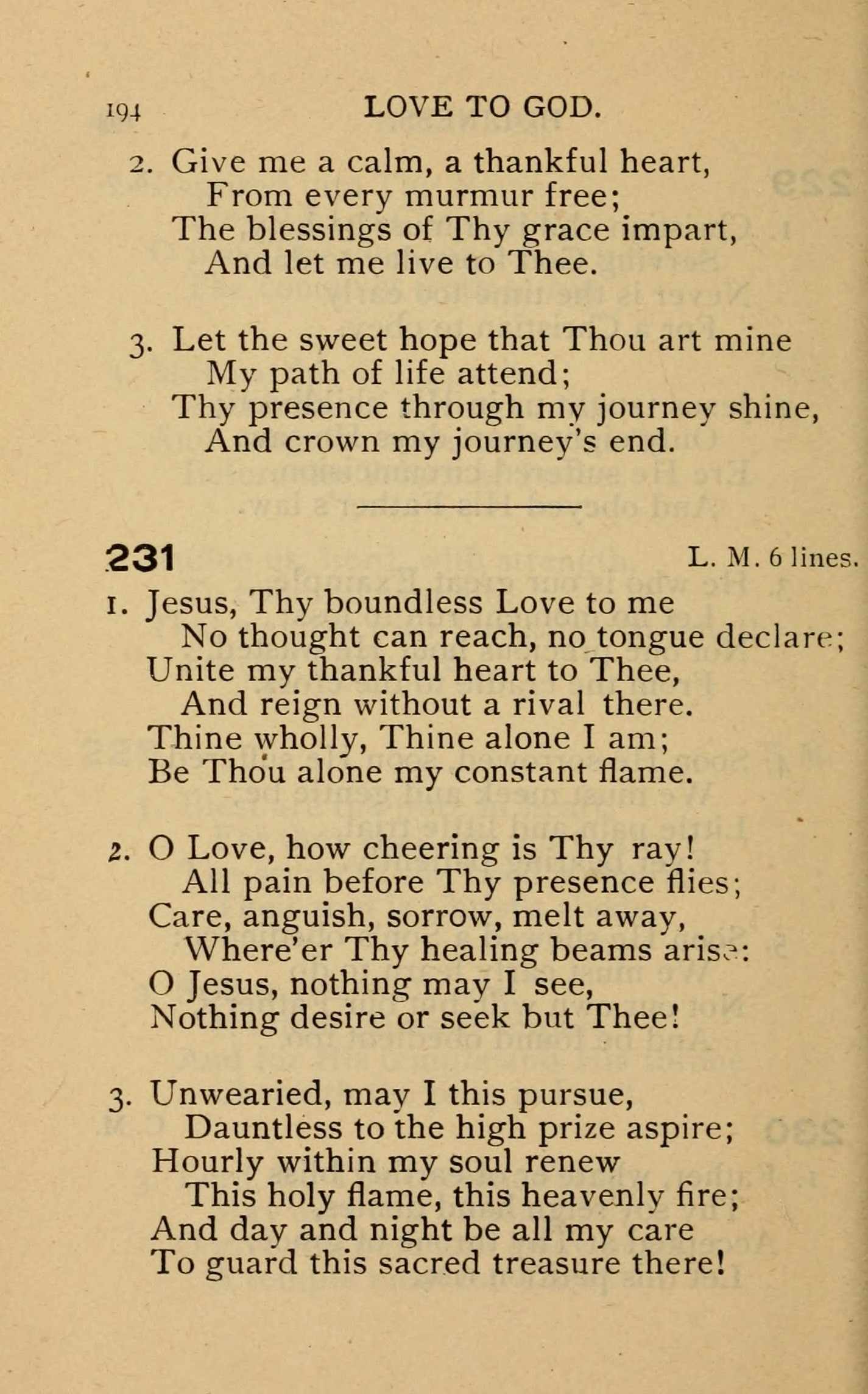 194 LOVE TO GOD.

2. Give me a calm, a thankful heart,
From every murmur free;
The blessings of Thy grace impart,
And let me live to Thee.

3. Let the sweet hope that Thou art mine
My path of life attend;
Thy presence through my journey shine,
And crown my journey's end.

231 L. M. 6 lines.

1. Jesus, Thy boundless Love to me
No thought can reach, no tongue declare;
Unite my thankful heart to Thee,
And reign without a rival there.
Thine wholly, Thine alone I am;
Be Thou alone my constant flame.

2. O Love, how cheering is Thy ray!
All pain before Thy presence flies;
Care, anguish, sorrow, melt away,
Where'er Thy healing beams arise:
O Jesus, nothing may I see,
Nothing desire or seek but Thee!

3. Unwearied, may I this pursue,
Dauntless to the high prize aspire;
Hourly within my soul renew
This holy flame, this heavenly fire;
And day and night be all my care
To guard this sacred treasure there!